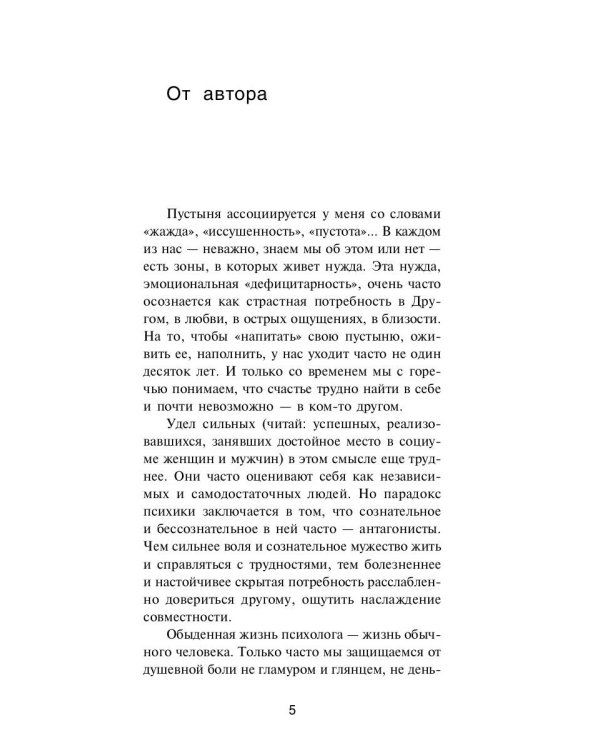 От автора

Пустыня ассоциируется у меня со словами «жажда», «иссушенность», «пустота»... В каждом из нас — неважно, знаем мы об этом или нет — есть зоны, в которых живет нужда. Эта нужда, эмоциональная «дефицитарность», очень часто осознается как страстная потребность в Другом, в любви, в острых ощущениях, в близости. На то, чтобы «напитать» свою пустыню, оживить ее, наполнить, у нас уходит часто не один десяток лет. И только со временем мы с горечью понимаем, что счастье трудно найти в себе и почти невозможно — в ком-то другом.

Удел сильных (читай: успешных, реализовавшихся, занявших достойное место в социуме женщин и мужчин) в этом смысле еще труднее. Они часто оценивают себя как независимых и самодостаточных людей. Но парадокс психики заключается в том, что сознательное и бессознательное в ней часто — антагонисты. Чем сильнее воля и сознательное мужество жить и справляться с трудностями, тем болезненнее и настойчивее скрытая потребность расслабленно довериться другому, ощутить наслаждение совместности.

Обыденная жизнь психолога — жизнь обычного человека. Только часто мы защищаемся от душевной боли не гламуром и глянцем, не день-

5